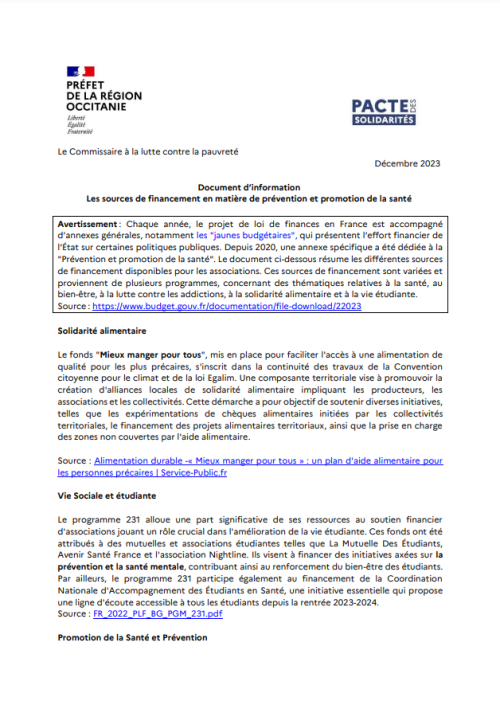 PRÉFET
DE LA RÉGION
OCCITANIE
Liberté
Égalité
Fraternité

PACTE DES SOLIDARITÉS

Le Commissaire à la lutte contre la pauvreté

Décembre 2023

Document d'information
Les sources de financement en matière de prévention et promotion de la santé

Avertissement : Chaque année, le projet de loi de finances en France est accompagné d'annexes générales, notamment les "jaunes budgétaires", qui présentent l'effort financier de l'État sur certaines politiques publiques. Depuis 2020, une annexe spécifique a été dédiée à la "Prévention et promotion de la santé". Le document ci-dessous résume les différentes sources de financement disponibles pour les associations. Ces sources de financement sont variées et proviennent de plusieurs programmes, concernant des thématiques relatives à la santé, au bien-être, à la lutte contre les addictions, à la solidarité alimentaire et à la vie étudiante.
Source : https://www.budget.gouv.fr/documentation/file-download/22023

Solidarité alimentaire

Le fonds "Mieux manger pour tous", mis en place pour faciliter l'accès à une alimentation de qualité pour les plus précaires, s'inscrit dans la continuité des travaux de la Convention citoyenne pour le climat et de la loi Egalim. Une composante territoriale vise à promouvoir la création d'alliances locales de solidarité alimentaire impliquant les producteurs, les associations et les collectivités. Cette démarche a pour objectif de soutenir diverses initiatives, telles que les expérimentations de chèques alimentaires initiées par les collectivités territoriales, le financement des projets alimentaires territoriaux, ainsi que la prise en charge des zones non couvertes par l'aide alimentaire.

Source : Alimentation durable -« Mieux manger pour tous » : un plan d'aide alimentaire pour les personnes précaires | Service-Public.fr

Vie Sociale et étudiante

Le programme 231 alloue une part significative de ses ressources au soutien financier d'associations jouant un rôle crucial dans l'amélioration de la vie étudiante. Ces fonds ont été attribués à des mutuelles et associations étudiantes telles que La Mutuelle Des Étudiants, Avenir Santé France et l'association Nightline. Ils visent à financer des initiatives axées sur la prévention et la santé mentale, contribuant ainsi au renforcement du bien-être des étudiants. Par ailleurs, le programme 231 participe également au financement de la Coordination Nationale d'Accompagnement des Étudiants en Santé, une initiative essentielle qui propose une ligne d'écoute accessible à tous les étudiants depuis la rentrée 2023-2024.
Source : FR_2022_PLF_BG_PGM_231.pdf

Promotion de la Santé et Prévention